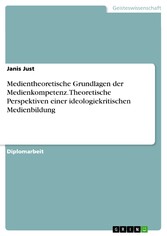 Geisteswissenschaft

Janis Just

Medientheoretische Grundlagen der Medienkompetenz. Theoretische Perspektiven einer ideologiekritischen Medienbildung

Diplomarbeit

GRIN